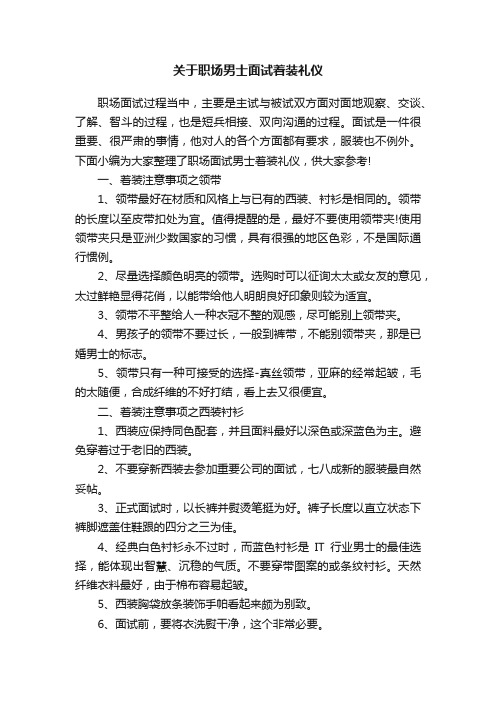 关于职场男士面试着装礼仪

职场面试过程当中，主要是主试与被试双方面对面地观察、交谈、了解、智斗的过程，也是短兵相接、双向沟通的过程。面试是一件很重要、很严肃的事情，他对人的各个方面都有要求，服装也不例外。下面小编为大家整理了职场面试男士着装礼仪，供大家参考!

一、着装注意事项之领带

1、领带最好在材质和风格上与已有的西装、衬衫是相同的。领带的长度以至皮带扣处为宜。值得提醒的是，最好不要使用领带夹!使用领带夹只是亚洲少数国家的习惯，具有很强的地区色彩，不是国际通行惯例。

2、尽量选择颜色明亮的领带。选购时可以征询太太或女友的意见，太过鲜艳显得花俏，以能带给他人明朗良好印象则较为适宜。

3、领带不平整给人一种衣冠不整的观感，尽可能别上领带夹。

4、男孩子的领带不要过长，一般到裤带，不能别领带夹，那是已婚男士的标志。

5、领带只有一种可接受的选择-真丝领带，亚麻的经常起皱，毛的太随便，合成纤维的不好打结，看上去又很便宜。

二、着装注意事项之西装衬衫

1、西装应保持同色配套，并且面料最好以深色或深蓝色为主。避免穿着过于老旧的西装。

2、不要穿新西装去参加重要公司的面试，七八成新的服装最自然妥帖。

3、正式面试时，以长裤并熨烫笔挺为好。裤子长度以直立状态下裤脚遮盖住鞋跟的四分之三为佳。

4、经典白色衬衫永不过时，而蓝色衬衫是 IT 行业男士的最佳选择，能体现出智慧、沉稳的气质。不要穿带图案的或条纹衬衫。天然纤维衣料最好，由于棉布容易起皱。

5、西装胸袋放条装饰手帕看起来颇为别致。

6、面试前，要将衣洗熨干净，这个非常必要。